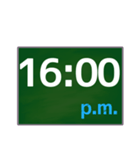 16:00
p.m.